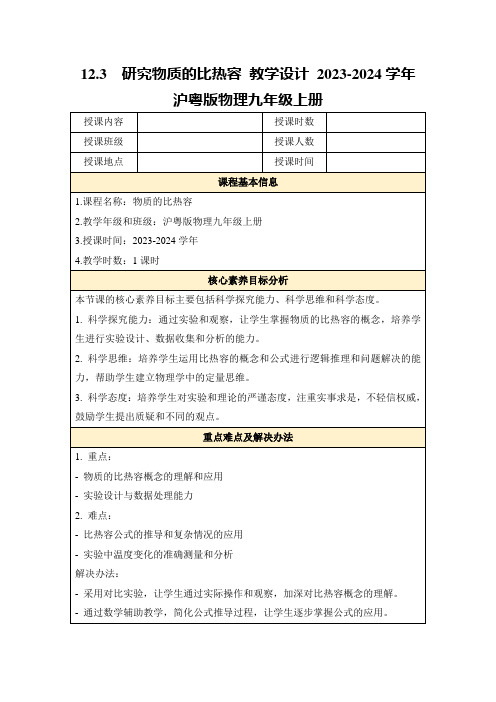 12.3　研究物质的比热容 教学设计 2023-2024 学年沪粤版物理九年级上册

| 授课内容 |  | 授课时数 |  |
|---|---|---|---|
| 授课班级 |  | 授课人数 |  |
| 授课地点 |  | 授课时间 |  |

课程基本信息

1.课程名称：物质的比热容

2.教学年级和班级：沪粤版物理九年级上册

3.授课时间：2023-2024 学年

4.教学时数：1 课时

核心素养目标分析

本节课的核心素养目标主要包括科学探究能力、科学思维和科学态度。

1. 科学探究能力：通过实验和观察，让学生掌握物质的比热容的概念，培养学生进行实验设计、数据收集和分析的能力。

2. 科学思维：培养学生运用比热容的概念和公式进行逻辑推理和问题解决的能力，帮助学生建立物理学中的定量思维。

3. 科学态度：培养学生对实验和理论的严谨态度，注重实事求是，不轻信权威，鼓励学生提出质疑和不同的观点。

重点难点及解决办法

1. 重点：

- 物质的比热容概念的理解和应用

- 实验设计与数据处理能力

2. 难点：

- 比热容公式的推导和复杂情况的应用

- 实验中温度变化的准确测量和分析

解决办法：

- 采用对比实验，让学生通过实际操作和观察，加深对比热容概念的理解。

- 通过数学辅助教学，简化公式推导过程，让学生逐步掌握公式的应用。